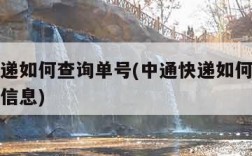 递如何查询单号(中通快递如何
信息)